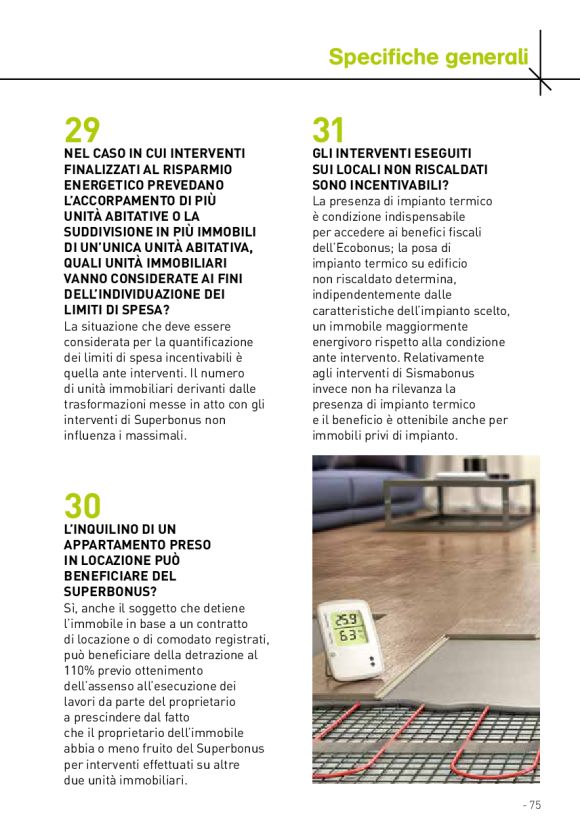 Specifiche generali

29
NEL CASO IN CUI INTERVENTI FINALIZZATI AL RISPARMIO ENERGETICO PREVEDANO L'ACCORPAMENTO DI PIÙ UNITÀ ABITATIVE O LA SUDDIVISIONE IN PIÙ IMMOBILI DI UN'UNICA UNITÀ ABITATIVA, QUALI UNITÀ IMMOBILIARI VANNO CONSIDERATE AI FINI DELL'INDIVIDUAZIONE DEI LIMITI DI SPESA?
La situazione che deve essere considerata per la quantificazione dei limiti di spesa incentivabili è quella ante interventi. Il numero di unità immobiliari derivanti dalle trasformazioni messe in atto con gli interventi di Superbonus non influenza i massimali.

30
L'INQUILINO DI UN APPARTAMENTO PRESO IN LOCAZIONE PUÒ BENEFICIARE DEL SUPERBONUS?
Sì, anche il soggetto che detiene l'immobile in base a un contratto di locazione o di comodato registrati, può beneficiare della detrazione al 110% previo ottenimento dell'assenso all'esecuzione dei lavori da parte del proprietario a prescindere dal fatto che il proprietario dell'immobile abbia o meno fruito del Superbonus per interventi effettuati su altre due unità immobiliari.

31
GLI INTERVENTI ESEGUITI SUI LOCALI NON RISCALDATI SONO INCENTIVABILI?
La presenza di impianto termico è condizione indispensabile per accedere ai benefici fiscali dell'Ecobonus; la posa di impianto termico su edificio non riscaldato determina, indipendentemente dalle caratteristiche dell'impianto scelto, un immobile maggiormente energivoro rispetto alla condizione ante intervento. Relativamente agli interventi di Sismabonus invece non ha rilevanza la presenza di impianto termico e il beneficio è ottenibile anche per immobili privi di impianto.

25.9
63

- 75